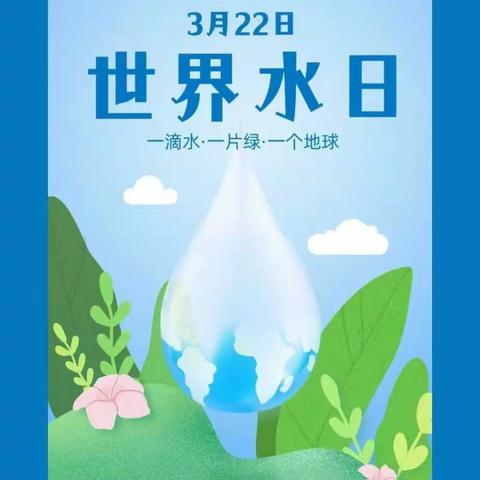 3月22日

世界水日

一滴水·一片绿·一个地球